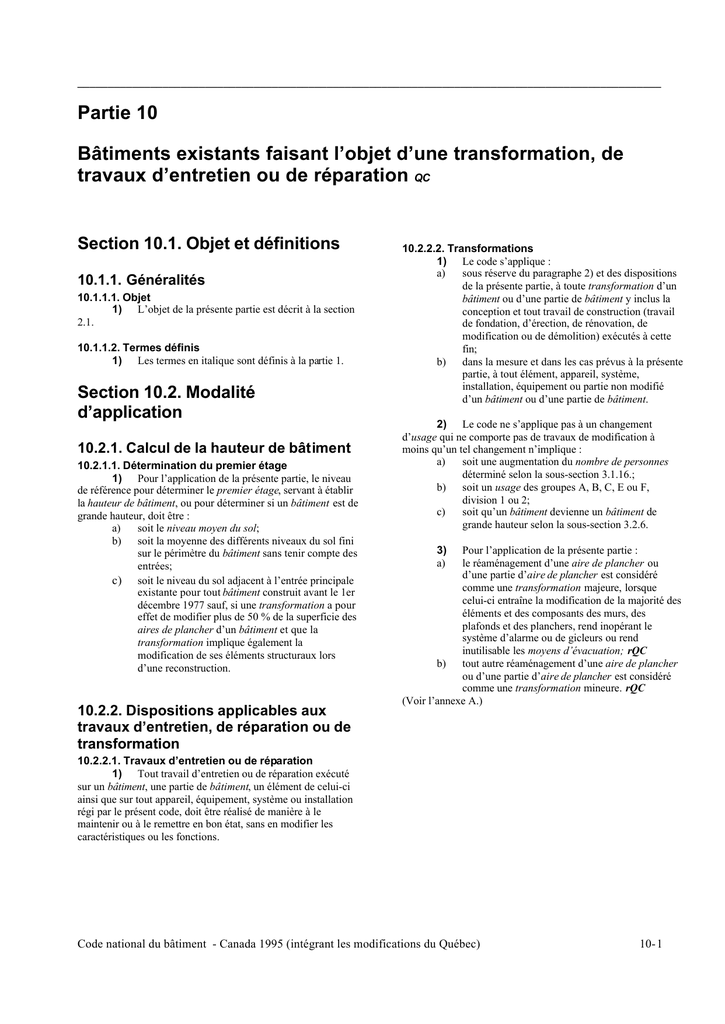 Partie 10

Bâtiments existants faisant l'objet d'une transformation, de travaux d'entretien ou de réparation QC

Section 10.1. Objet et définitions

10.1.1. Généralités

10.1.1.1. Objet

1) L'objet de la présente partie est décrit à la section 2.1.

10.1.1.2. Termes définis

1) Les termes en italique sont définis à la partie 1.

Section 10.2. Modalité d'application

10.2.1. Calcul de la hauteur de bâtiment

10.2.1.1. Détermination du premier étage

1) Pour l'application de la présente partie, le niveau de référence pour déterminer le premier étage, servant à établir la hauteur de bâtiment, ou pour déterminer si un bâtiment est de grande hauteur, doit être :

a) soit le niveau moyen du sol;

b) soit la moyenne des différents niveaux du sol fini sur le périmètre du bâtiment sans tenir compte des entrées;

c) soit le niveau du sol adjacent à l'entrée principale existante pour tout bâtiment construit avant le 1er décembre 1977 sauf, si une transformation a pour effet de modifier plus de 50 % de la superficie des aires de plancher d'un bâtiment et que la transformation implique également la modification de ses éléments structuraux lors d'une reconstruction.

10.2.2. Dispositions applicables aux travaux d'entretien, de réparation ou de transformation

10.2.2.1. Travaux d'entretien ou de réparation

1) Tout travail d'entretien ou de réparation exécuté sur un bâtiment, une partie de bâtiment, un élément de celui-ci ainsi que sur tout appareil, équipement, système ou installation régi par le présent code, doit être réalisé de manière à le maintenir ou à le remettre en bon état, sans en modifier les caractéristiques ou les fonctions.

10.2.2.2. Transformations

1) Le code s'applique :

a) sous réserve du paragraphe 2) et des dispositions de la présente partie, à toute transformation d'un bâtiment ou d'une partie de bâtiment y inclus la conception et tout travail de construction (travail de fondation, d'érection, de rénovation, de modification ou de démolition) exécutés à cette fin;

b) dans la mesure et dans les cas prévus à la présente partie, à tout élément, appareil, système, installation, équipement ou partie non modifié d'un bâtiment ou d'une partie de bâtiment.

2) Le code ne s'applique pas à un changement d'usage qui ne comporte pas de travaux de modification à moins qu'un tel changement n'implique :

a) soit une augmentation du nombre de personnes déterminé selon la sous-section 3.1.16.;

b) soit un usage des groupes A, B, C, E ou F, division 1 ou 2;

c) soit qu'un bâtiment devienne un bâtiment de grande hauteur selon la sous-section 3.2.6.

3) Pour l'application de la présente partie :

a) le réaménagement d'une aire de plancher ou d'une partie d'aire de plancher est considéré comme une transformation majeure, lorsque celui-ci entraîne la modification de la majorité des éléments et des composants des murs, des plafonds et des planchers, rend inopérant le système d'alarme ou de gicleurs ou rend inutilisable les moyens d'évacuation; rQC

b) tout autre réaménagement d'une aire de plancher ou d'une partie d'aire de plancher est considéré comme une transformation mineure. rQC

(Voir l'annexe A.)

Code national du bâtiment - Canada 1995 (intégrant les modifications du Québec) 10-1